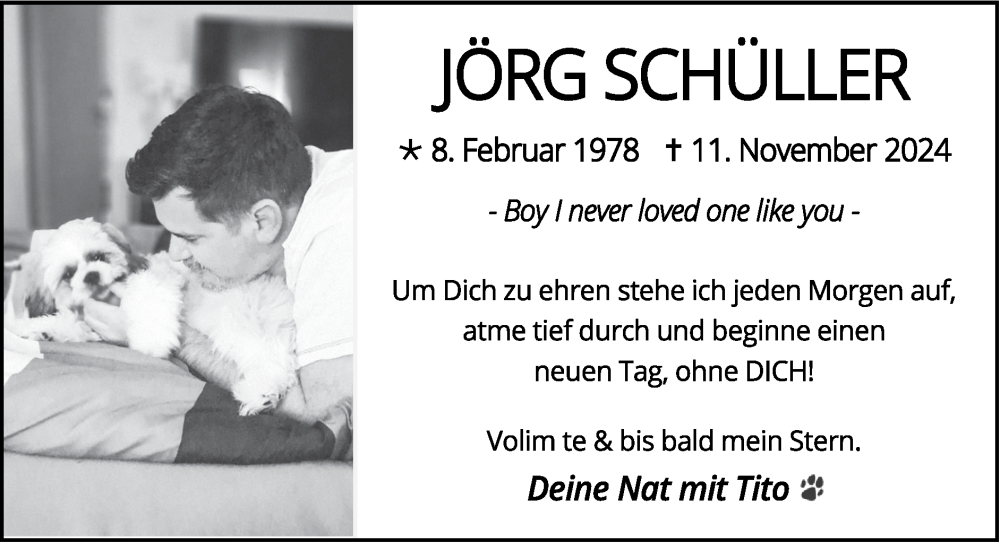 JÖRG SCHÜLLER

* 8. Februar 1978 † 11. November 2024

- Boy I never loved one like you -

Um Dich zu ehren stehe ich jeden Morgen auf, atme tief durch und beginne einen neuen Tag, ohne DICH!

Volim te & bis bald mein Stern.

Deine Nat mit Tito